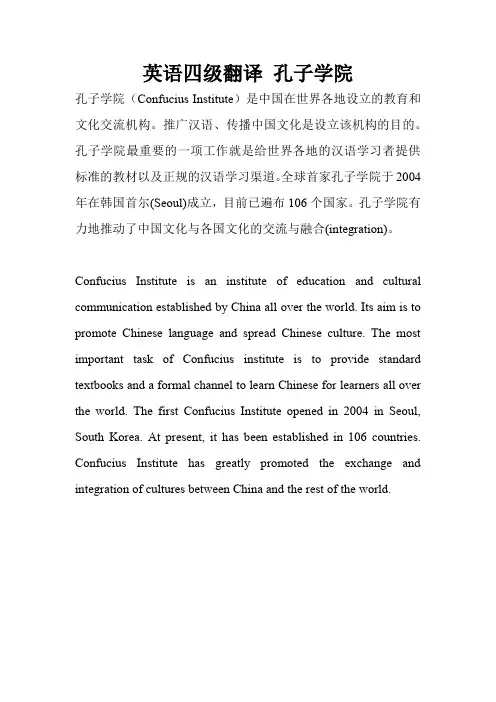 英语四级翻译 孔子学院

孔子学院（Confucius Institute）是中国在世界各地设立的教育和文化交流机构。推广汉语、传播中国文化是设立该机构的目的。孔子学院最重要的一项工作就是给世界各地的汉语学习者提供标准的教材以及正规的汉语学习渠道。全球首家孔子学院于2004年在韩国首尔(Seoul)成立，目前已遍布106个国家。孔子学院有力地推动了中国文化与各国文化的交流与融合(integration)。

Confucius Institute is an institute of education and cultural communication established by China all over the world. Its aim is to promote Chinese language and spread Chinese culture. The most important task of Confucius institute is to provide standard textbooks and a formal channel to learn Chinese for learners all over the world. The first Confucius Institute opened in 2004 in Seoul, South Korea. At present, it has been established in 106 countries. Confucius Institute has greatly promoted the exchange and integration of cultures between China and the rest of the world.